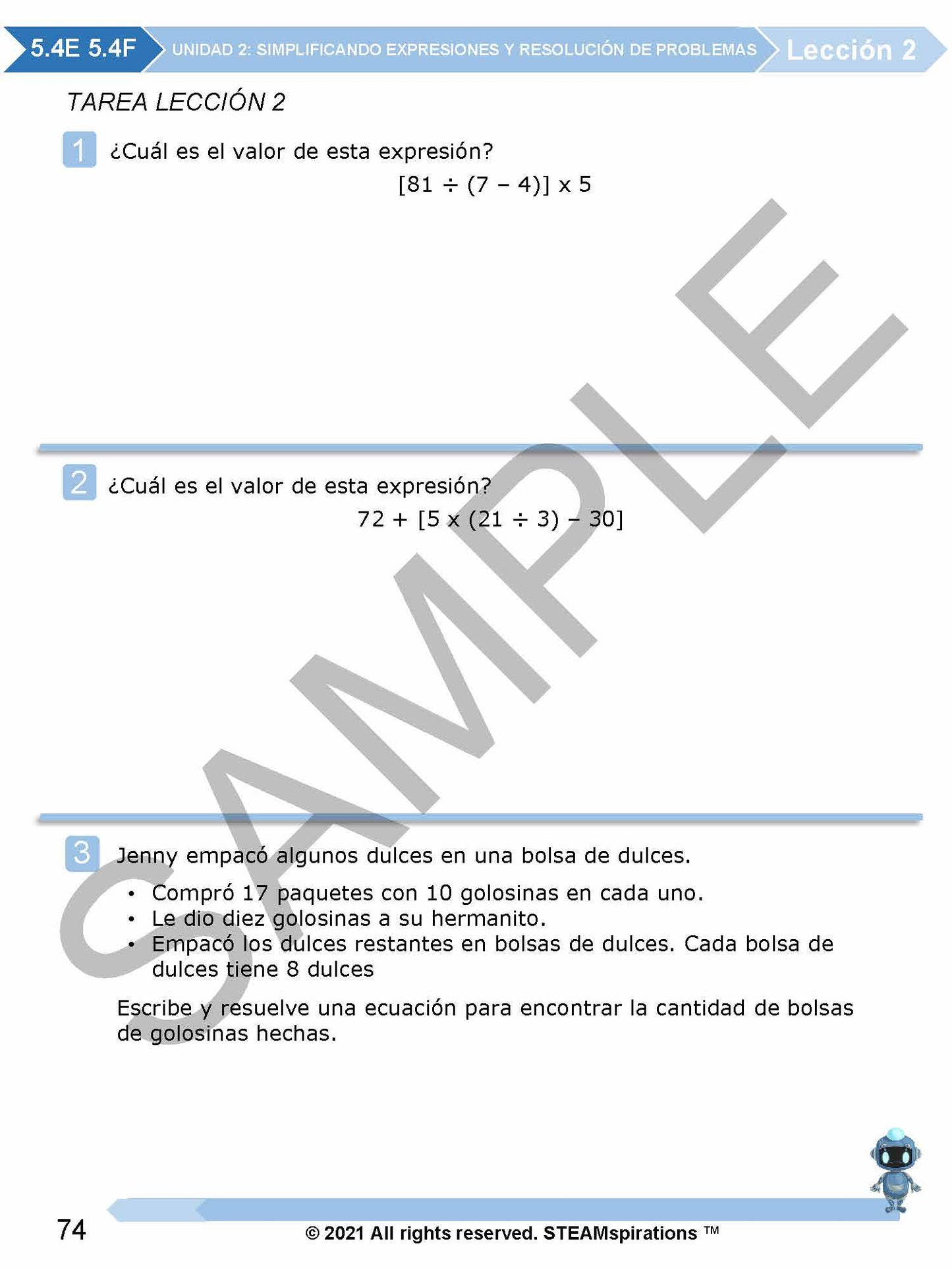 5.4E 5.4F UNIDAD 2: SIMPLIFICANDO EXPRESIONES Y RESOLUCIÓN DE PROBLEMAS Lección 2

TAREA LECCIÓN 2

1 ¿Cuál es el valor de esta expresión?

$[81 \div (7 - 4)] \times 5$

2 ¿Cuál es el valor de esta expresión?

$72 + [5 \times (21 \div 3) - 30]$

3 Jenny empacó algunos dulces en una bolsa de dulces.

• Compró 17 paquetes con 10 golosinas en cada uno.
• Le dio diez golosinas a su hermanito.
• Empacó los dulces restantes en bolsas de dulces. Cada bolsa de dulces tiene 8 dulces

Escribe y resuelve una ecuación para encontrar la cantidad de bolsas de golosinas hechas.

74

© 2021 All rights reserved. STEAMspirations ™

SAMPLE